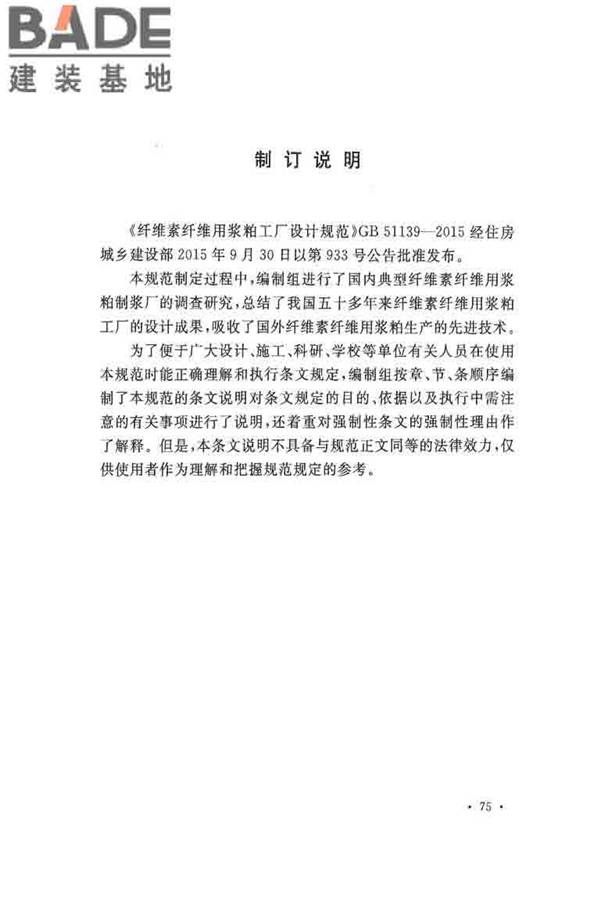 BADE
建装基地

制订说明

《纤维素纤维用浆粕工厂设计规范》GB 51139—2015 经住房城乡建设部 2015 年 9 月 30 日以第 933 号公告批准发布。

本规范制定过程中，编制组进行了国内典型纤维素纤维用浆粕制浆厂的调查研究，总结了我国五十多年来纤维素纤维用浆粕工厂的设计成果，吸收了国外纤维素纤维用浆粕生产的先进技术。

为了便于广大设计、施工、科研、学校等单位有关人员在使用本规范时能正确理解和执行条文规定，编制组按章、节、条顺序编制了本规范的条文说明对条文规定的目的、依据以及执行中需注意的有关事项进行了说明，还着重对强制性条文的强制性理由作了解释。但是，本条文说明不具备与规范正文同等的法律效力，仅供使用者作为理解和把握规范规定的参考。

· 75 ·